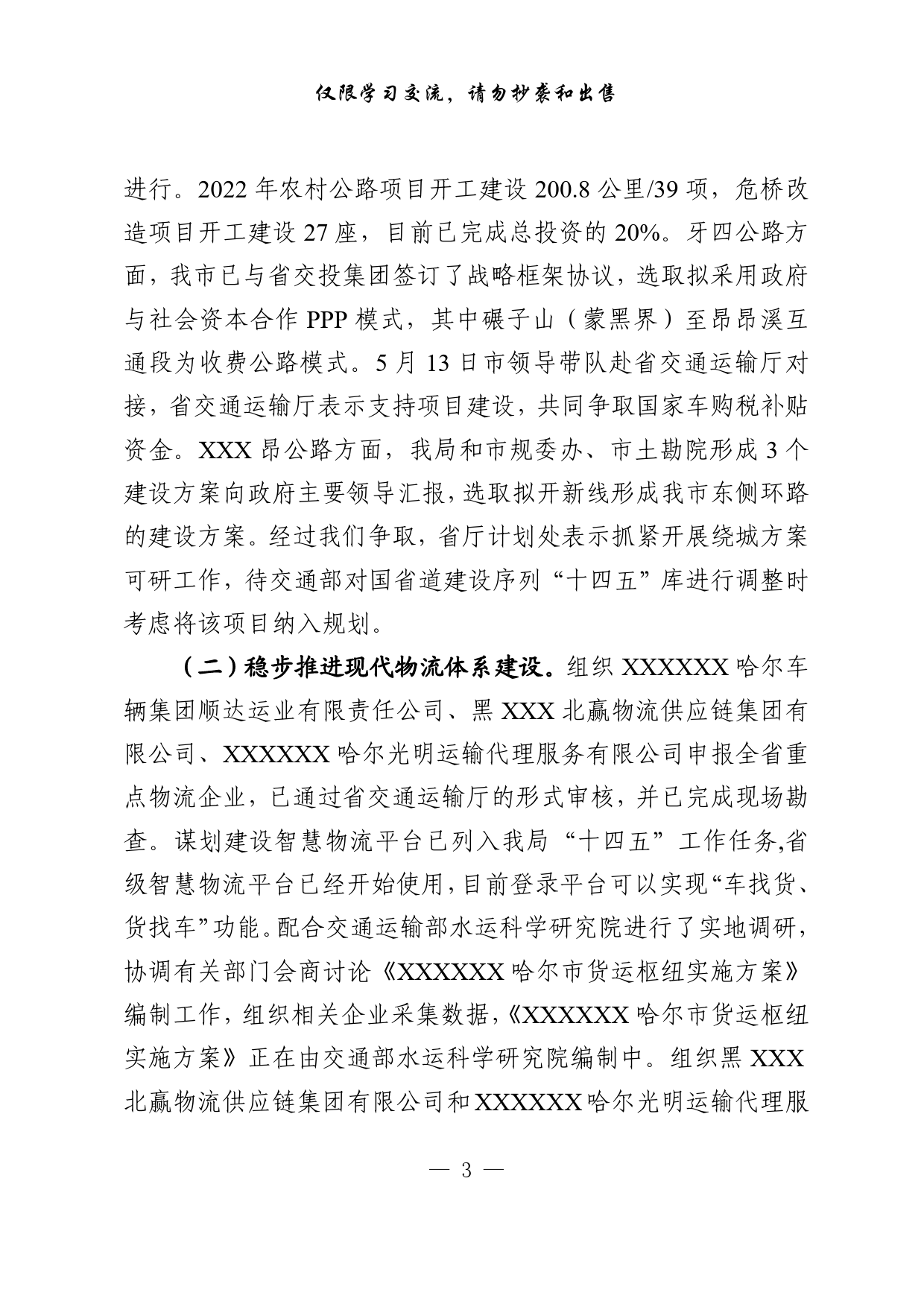 仅限学习交流，请勿抄袭和出售

进行。2022 年农村公路项目开工建设 200.8 公里/39 项，危桥改造项目开工建设 27 座，目前已完成总投资的 20%。牙四公路方面，我市已与省交投集团签订了战略框架协议，选取拟采用政府与社会资本合作 PPP 模式，其中碾子山（蒙黑界）至昂昂溪互通段为收费公路模式。5 月 13 日市领导带队赴省交通运输厅对接，省交通运输厅表示支持项目建设，共同争取国家车购税补贴资金。XXX 昂公路方面，我局和市规委办、市土勘院形成 3 个建设方案向政府主要领导汇报，选取拟开新线形成我市东侧环路的建设方案。经过我们争取，省厅计划处表示抓紧开展绕城方案可研工作，待交通部对国省道建设序列“十四五”库进行调整时考虑将该项目纳入规划。

（二）稳步推进现代物流体系建设。组织 XXXXXX 哈尔车辆集团顺达运业有限责任公司、黑 XXX 北赢物流供应链集团有限公司、XXXXXX 哈尔光明运输代理服务有限公司申报全省重点物流企业，已通过省交通运输厅的形式审核，并已完成现场勘查。谋划建设智慧物流平台已列入我局“十四五”工作任务,省级智慧物流平台已经开始使用，目前登录平台可以实现“车找货、货找车”功能。配合交通运输部水运科学研究院进行了实地调研，协调有关部门会商讨论《XXXXXX 哈尔市货运枢纽实施方案》编制工作，组织相关企业采集数据，《XXXXXX 哈尔市货运枢纽实施方案》正在由交通部水运科学研究院编制中。组织黑 XXX 北赢物流供应链集团有限公司和 XXXXXX 哈尔光明运输代理服

— 3 —